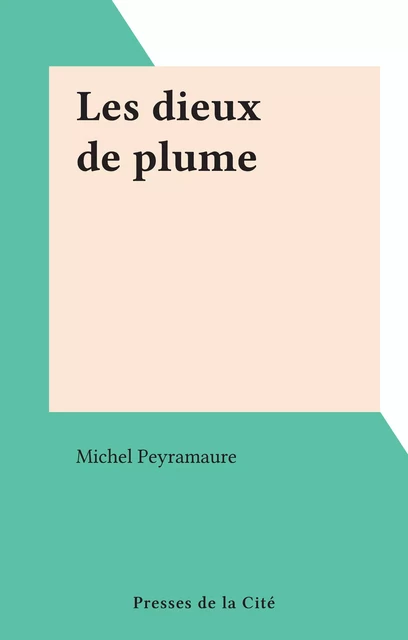 Les dieux de plume

Michel Peyramaure

Presses de la Cité